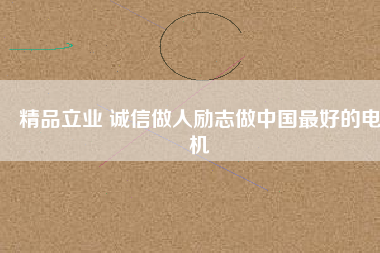 精品立业 诚信做人励志做中国最好的电机